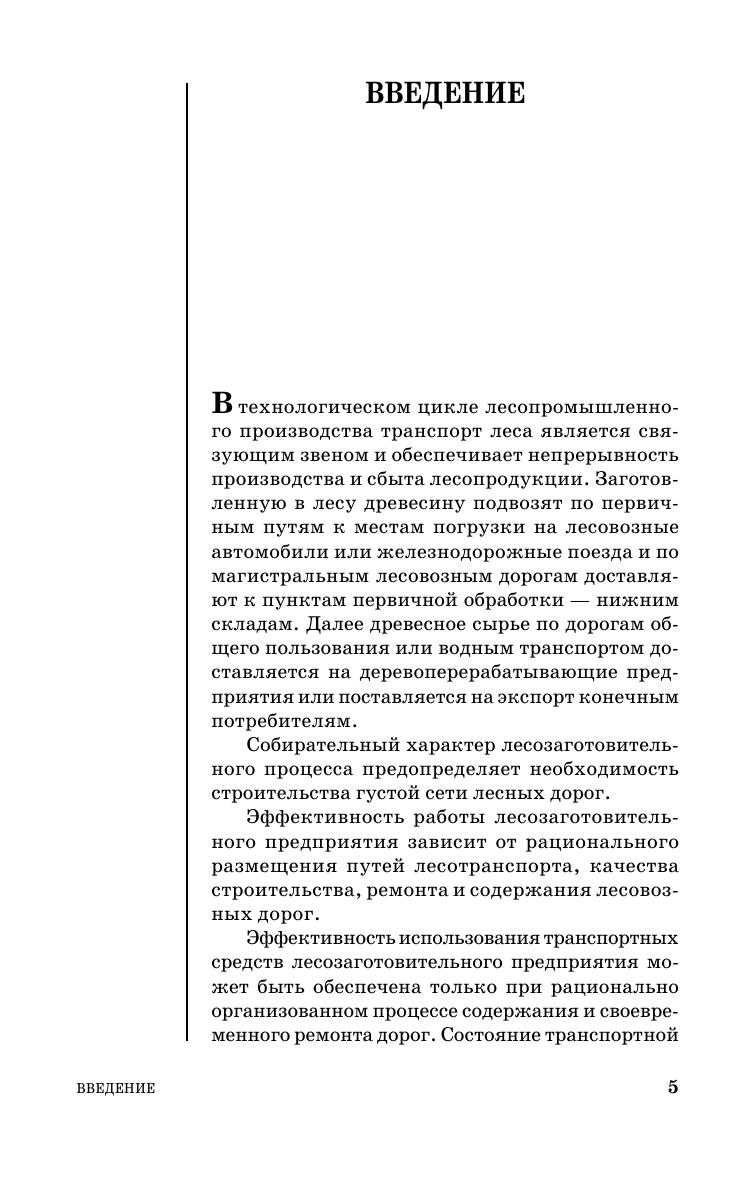 ВВЕДЕНИЕ

В технологическом цикле лесопромышленного производства транспорт леса является связующим звеном и обеспечивает непрерывность производства и сбыта лесопродукции. Заготовленную в лесу древесину подвозят по первичным путям к местам погрузки на лесовозные автомобили или железнодорожные поезда и по магистральным лесовозным дорогам доставляют к пунктам первичной обработки — нижним складам. Далее древесное сырье по дорогам общего пользования или водным транспортом доставляется на деревоперерабатывающие предприятия или поставляется на экспорт конечным потребителям.

Собирательный характер лесозаготовительного процесса предопределяет необходимость строительства густой сети лесных дорог.

Эффективность работы лесозаготовительного предприятия зависит от рационального размещения путей лесотранспорта, качества строительства, ремонта и содержания лесовозных дорог.

Эффективность использования транспортных средств лесозаготовительного предприятия может быть обеспечена только при рационально организованном процессе содержания и своевременного ремонта дорог. Состояние транспортной

ВВЕДЕНИЕ 5